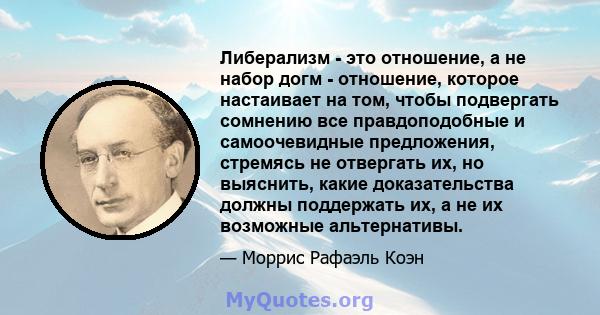 Либерализм - это отношение, а не набор догм - отношение, которое настаивает на том, чтобы подвергать сомнению все правдоподобные и самоочевидные предложения, стремясь не отвергать их, но выяснить, какие доказательства должны поддержать их, а не их возможные альтернативы.

— Моррис Рафаэль Коэн

MyQuotes.org